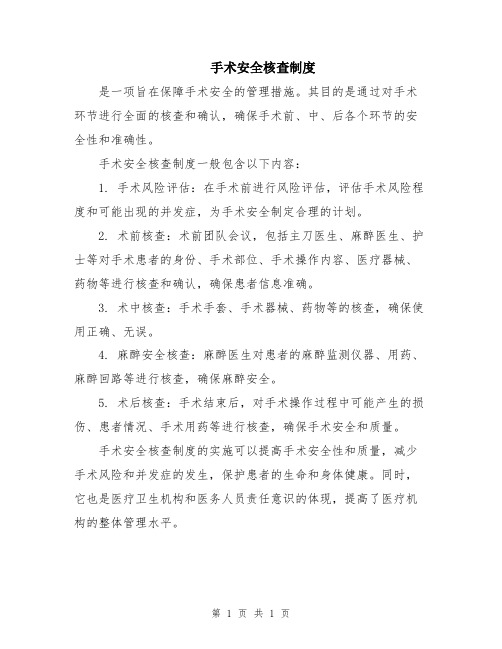 手术安全核查制度

是一项旨在保障手术安全的管理措施。其目的是通过对手术环节进行全面的核查和确认，确保手术前、中、后各个环节的安全性和准确性。

手术安全核查制度一般包含以下内容：

1. 手术风险评估：在手术前进行风险评估，评估手术风险程度和可能出现的并发症，为手术安全制定合理的计划。

2. 术前核查：术前团队会议，包括主刀医生、麻醉医生、护士等对手术患者的身份、手术部位、手术操作内容、医疗器械、药物等进行核查和确认，确保患者信息准确。

3. 术中核查：手术手套、手术器械、药物等的核查，确保使用正确、无误。

4. 麻醉安全核查：麻醉医生对患者的麻醉监测仪器、用药、麻醉回路等进行核查，确保麻醉安全。

5. 术后核查：手术结束后，对手术操作过程中可能产生的损伤、患者情况、手术用药等进行核查，确保手术安全和质量。

手术安全核查制度的实施可以提高手术安全性和质量，减少手术风险和并发症的发生，保护患者的生命和身体健康。同时，它也是医疗卫生机构和医务人员责任意识的体现，提高了医疗机构的整体管理水平。

第 1 页 共 1 页